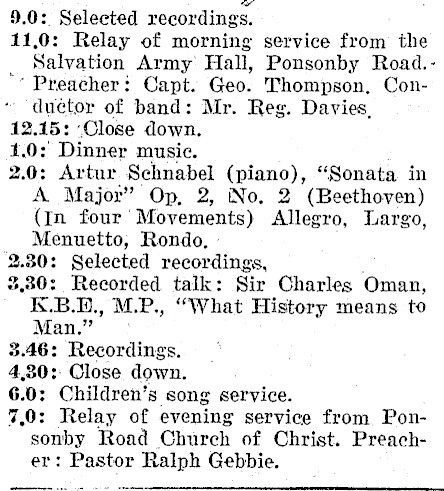 9.0: Selected recordings.
11.0: Relay of morning service from the Salvation Army Hall, Ponsonby Road. Preacher: Capt. Geo. Thompson. Conductor of band: Mr. Reg. Davies.
12.15: Close down.
1.0: Dinner music.
2.0: Artur Schnabel (piano), "Sonata in A Major" Op. 2, No. 2 (Beethoven) (In four Movements) Allegro, Largo, Menuetto, Rondo.
2.30: Selected recordings.
3.30: Recorded talk: Sir Charles Oman, K.B.E., M.P., "What History means to Man."
3.46: Recordings.
4.30: Close down.
6.0: Children's song service.
7.0: Relay of evening service from Ponsonby Road Church of Christ. Preacher: Pastor Ralph Gebbie.